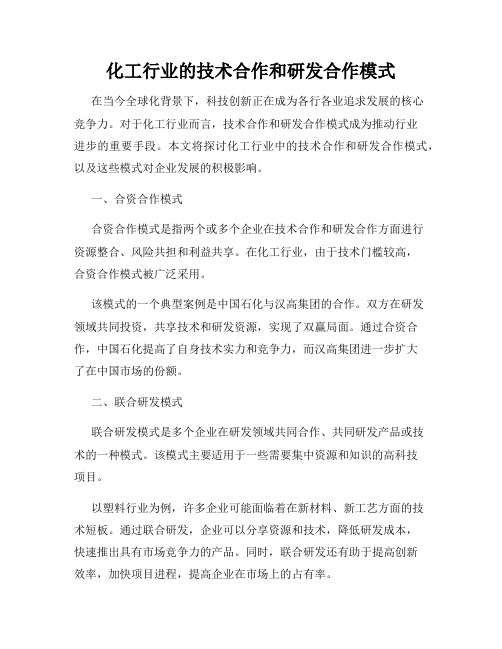 化工行业的技术合作和研发合作模式

在当今全球化背景下，科技创新正在成为各行各业追求发展的核心竞争力。对于化工行业而言，技术合作和研发合作模式成为推动行业进步的重要手段。本文将探讨化工行业中的技术合作和研发合作模式，以及这些模式对企业发展的积极影响。

一、合资合作模式

合资合作模式是指两个或多个企业在技术合作和研发合作方面进行资源整合、风险共担和利益共享。在化工行业，由于技术门槛较高，合资合作模式被广泛采用。

该模式的一个典型案例是中国石化与汉高集团的合作。双方在研发领域共同投资，共享技术和研发资源，实现了双赢局面。通过合资合作，中国石化提高了自身技术实力和竞争力，而汉高集团进一步扩大了在中国市场的份额。

二、联合研发模式

联合研发模式是多个企业在研发领域共同合作、共同研发产品或技术的一种模式。该模式主要适用于一些需要集中资源和知识的高科技项目。

以塑料行业为例，许多企业可能面临着在新材料、新工艺方面的技术短板。通过联合研发，企业可以分享资源和技术，降低研发成本，快速推出具有市场竞争力的产品。同时，联合研发还有助于提高创新效率，加快项目进程，提高企业在市场上的占有率。